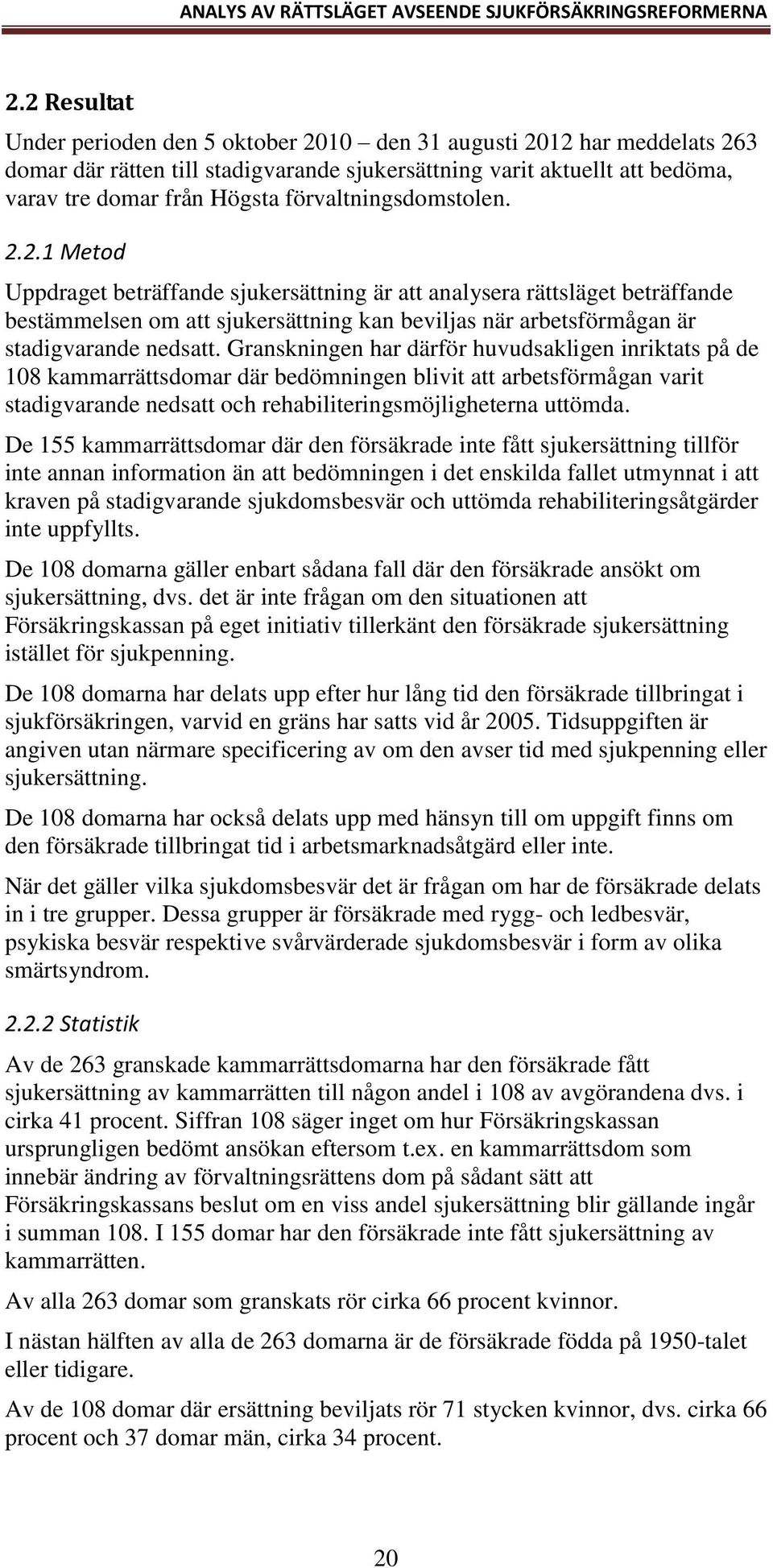 ANALYS AV RÄTTSLÄGET AVSEENDE SJUKFÖRSÄKRINGSREFORMERNA

2.2 Resultat

Under perioden den 5 oktober 2010 – den 31 augusti 2012 har meddelats 263 domar där rätten till stadigvarande sjukersättning varit aktuellt att bedöma, varav tre domar från Högsta förvaltningsdomstolen.

2.2.1 Metod

Uppdraget beträffande sjukersättning är att analysera rättsläget beträffande bestämmelsen om att sjukersättning kan beviljas när arbetsförmågan är stadigvarande nedsatt. Granskningen har därför huvudsakligen inriktats på de 108 kammarrättsdomar där bedömningen blivit att arbetsförmågan varit stadigvarande nedsatt och rehabiliteringsmöjligheterna uttömda.

De 155 kammarrättsdomar där den försäkrade inte fått sjukersättning tillför inte annan information än att bedömningen i det enskilda fallet utmynnat i att kraven på stadigvarande sjukdomsbesvär och uttömda rehabiliteringsåtgärder inte uppfyllts.

De 108 domarna gäller enbart sådana fall där den försäkrade ansökt om sjukersättning, dvs. det är inte frågan om den situationen att Försäkringskassan på eget initiativ tillerkänt den försäkrade sjukersättning istället för sjukpenning.

De 108 domarna har delats upp efter hur lång tid den försäkrade tillbringat i sjukförsäkringen, varvid en gräns har satts vid år 2005. Tidsuppgiften är angiven utan närmare specificering av om den avser tid med sjukpenning eller sjukersättning.

De 108 domarna har också delats upp med hänsyn till om uppgift finns om den försäkrade tillbringat tid i arbetsmarknadsåtgärd eller inte.

När det gäller vilka sjukdomsbesvär det är frågan om har de försäkrade delats in i tre grupper. Dessa grupper är försäkrade med rygg- och ledbesvär, psykiska besvär respektive svårvärderade sjukdomsbesvär i form av olika smärtsyndrom.

2.2.2 Statistik

Av de 263 granskade kammarrättsdomarna har den försäkrade fått sjukersättning av kammarrätten till någon andel i 108 av avgörandena dvs. i cirka 41 procent. Siffran 108 säger inget om hur Försäkringskassan ursprungligen bedömt ansökan eftersom t.ex. en kammarrättsdom som innebär ändring av förvaltningsrättens dom på sådant sätt att Försäkringskassans beslut om en viss andel sjukersättning blir gällande ingår i summan 108. I 155 domar har den försäkrade inte fått sjukersättning av kammarrätten.

Av alla 263 domar som granskats rör cirka 66 procent kvinnor.

I nästan hälften av alla de 263 domarna är de försäkrade födda på 1950-talet eller tidigare.

Av de 108 domar där ersättning beviljats rör 71 stycken kvinnor, dvs. cirka 66 procent och 37 domar män, cirka 34 procent.

20